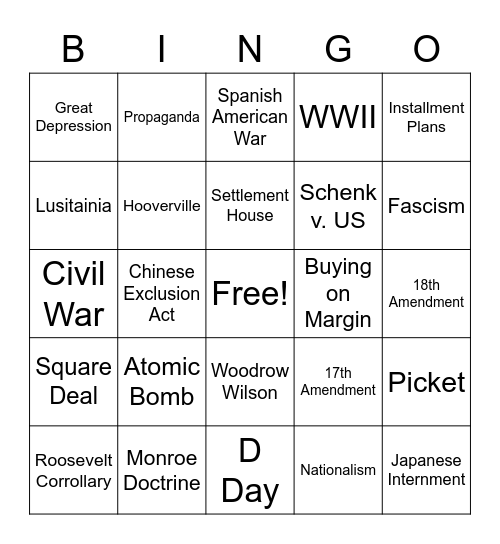 | B | I | N | G | O |
|---|---|---|---|---|
| Great Depression | Propaganda | Spanish American War | WWII | Installment Plans |
| Lusitainia | Hooverville | Settlement House | Schenk v. US | Fascism |
| Civil War | Chinese Exclusion Act | Free! | Buying on Margin | 18th Amendment |
| Square Deal | Atomic Bomb | Woodrow Wilson | 17th Amendment | Picket |
| Roosevelt Corrollary | Monroe Doctrine | D Day | Nationalism | Japanese Internment |